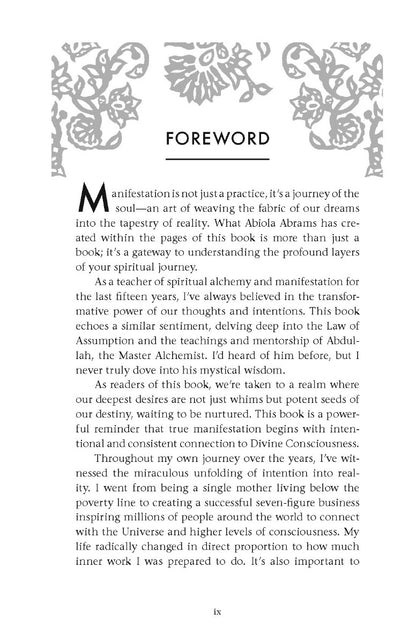 FOREWORD

Manifestation is not just a practice, it's a journey of the soul—an art of weaving the fabric of our dreams into the tapestry of reality. What Abiola Abrams has created within the pages of this book is more than just a book; it's a gateway to understanding the profound layers of your spiritual journey.

As a teacher of spiritual alchemy and manifestation for the last fifteen years, I've always believed in the transformative power of our thoughts and intentions. This book echoes a similar sentiment, delving deep into the Law of Assumption and the teachings and mentorship of Abdullah, the Master Alchemist. I'd heard of him before, but I never truly dove into his mystical wisdom.

As readers of this book, we're taken to a realm where our deepest desires are not just whims but potent seeds of our destiny, waiting to be nurtured. This book is a powerful reminder that true manifestation begins with intentional and consistent connection to Divine Consciousness.

Throughout my own journey over the years, I've witnessed the miraculous unfolding of intention into reality. I went from being a single mother living below the poverty line to creating a successful seven-figure business inspiring millions of people around the world to connect with the Universe and higher levels of consciousness. My life radically changed in direct proportion to how much inner work I was prepared to do. It's also important to

ix